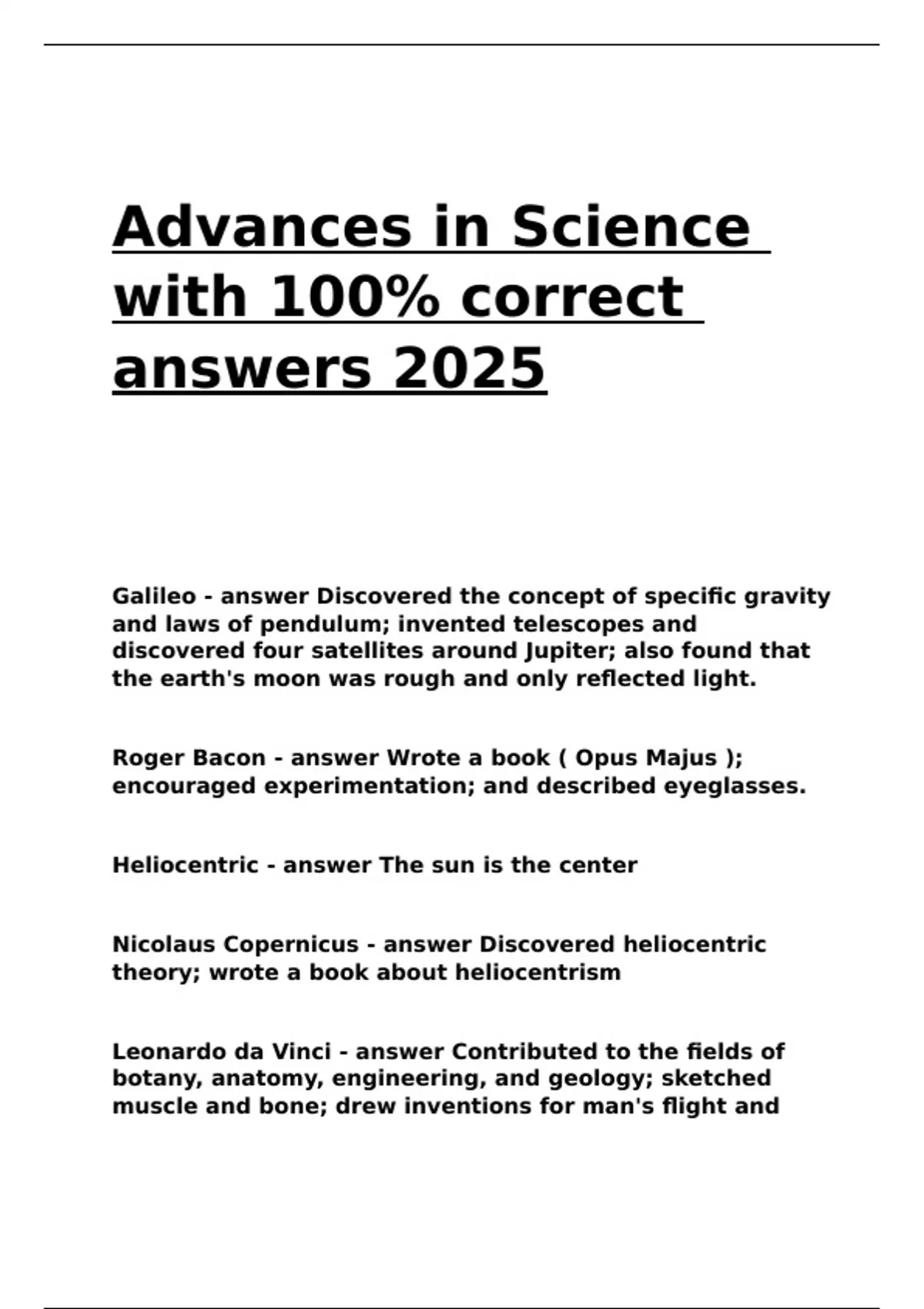 Advances in Science with 100% correct answers 2025

Galileo - answer Discovered the concept of specific gravity and laws of pendulum; invented telescopes and discovered four satellites around Jupiter; also found that the earth's moon was rough and only reflected light.

Roger Bacon - answer Wrote a book ( Opus Majus ); encouraged experimentation; and described eyeglasses.

Heliocentric - answer The sun is the center

Nicolaus Copernicus - answer Discovered heliocentric theory; wrote a book about heliocentrism

Leonardo da Vinci - answer Contributed to the fields of botany, anatomy, engineering, and geology; sketched muscle and bone; drew inventions for man's flight and